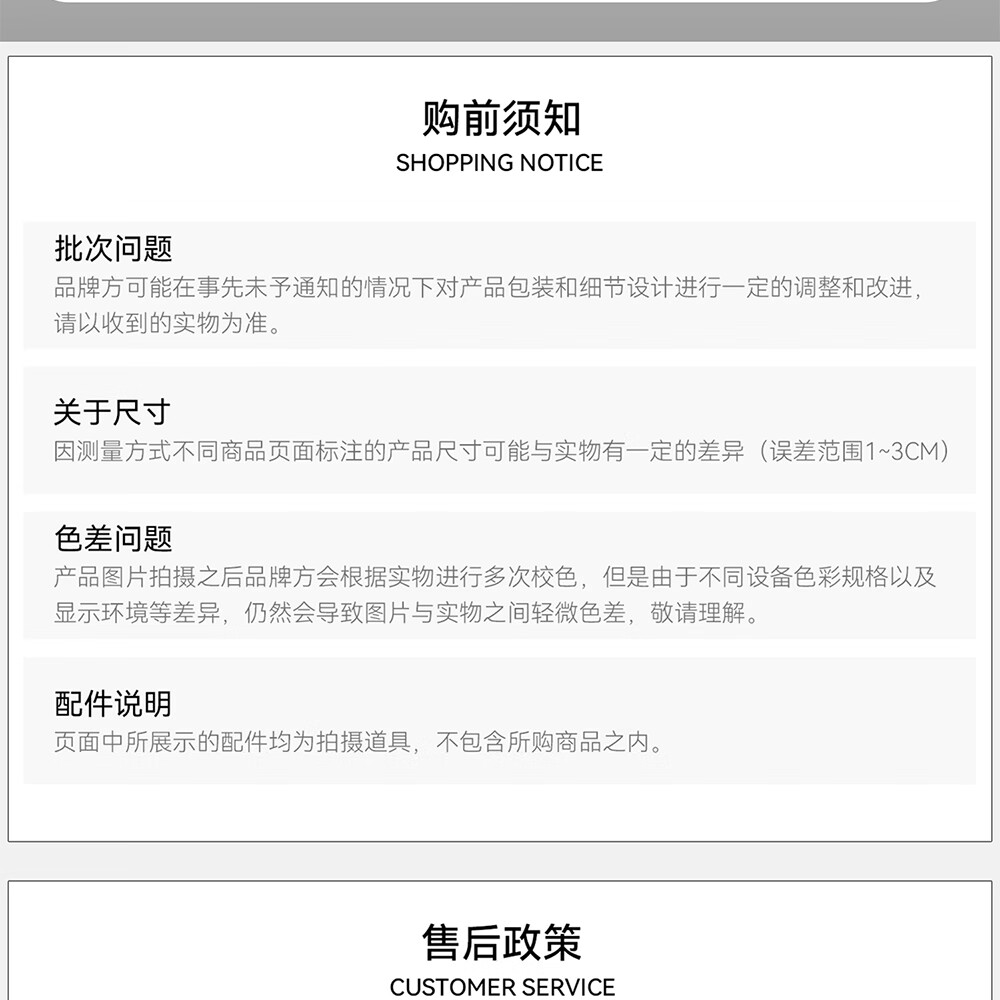 购前须知
SHOPPING NOTICE

批次问题
品牌方可能在事先未予通知的情况下对产品包装和细节设计进行一定的调整和改进，请以收到的实物为准。

关于尺寸
因测量方式不同商品页面标注的产品尺寸可能与实物有一定的差异（误差范围1~3CM）

色差问题
产品图片拍摄之后品牌方会根据实物进行多次校色，但是由于不同设备色彩规格以及显示环境等差异，仍然会导致图片与实物之间轻微色差，敬请理解。

配件说明
页面中所展示的配件均为拍摄道具，不包含所购商品之内。

售后政策
CUSTOMER SERVICE